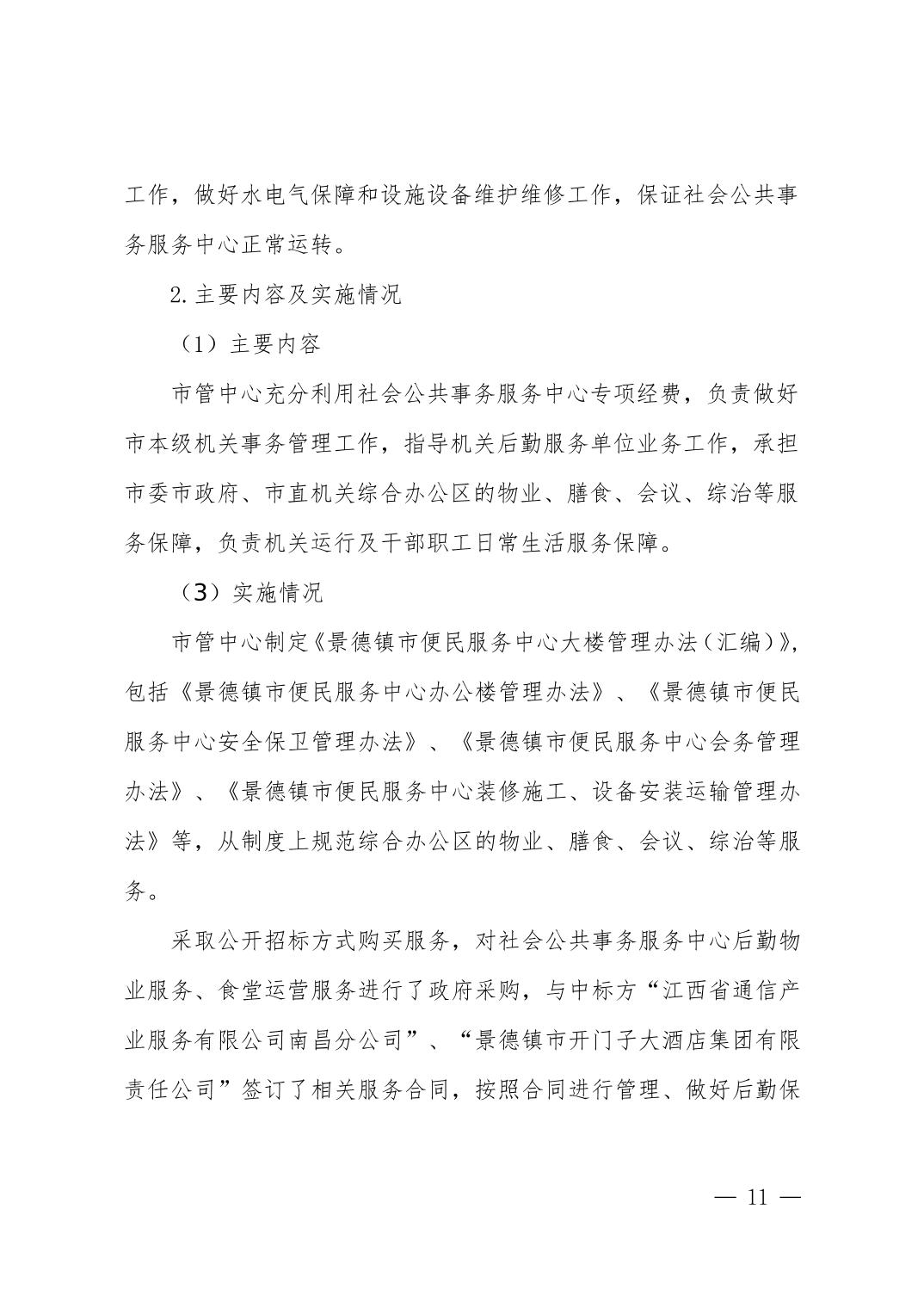 工作，做好水电气保障和设施设备维护维修工作，保证社会公共事务服务中心正常运转。

2.主要内容及实施情况

（1）主要内容

市管中心充分利用社会公共事务服务中心专项经费，负责做好市本级机关事务管理工作，指导机关后勤服务单位业务工作，承担市委市政府、市直机关综合办公区的物业、膳食、会议、综治等服务保障，负责机关运行及干部职工日常生活服务保障。

（3）实施情况

市管中心制定《景德镇市便民服务中心大楼管理办法（汇编）》，包括《景德镇市便民服务中心办公楼管理办法》、《景德镇市便民服务中心安全保卫管理办法》、《景德镇市便民服务中心会务管理办法》、《景德镇市便民服务中心装修施工、设备安装运输管理办法》等，从制度上规范综合办公区的物业、膳食、会议、综治等服务。

采取公开招标方式购买服务，对社会公共事务服务中心后勤物业服务、食堂运营服务进行了政府采购，与中标方“江西省通信产业服务有限公司南昌分公司”、“景德镇市开门子大酒店集团有限责任公司”签订了相关服务合同，按照合同进行管理、做好后勤保

— 11 —